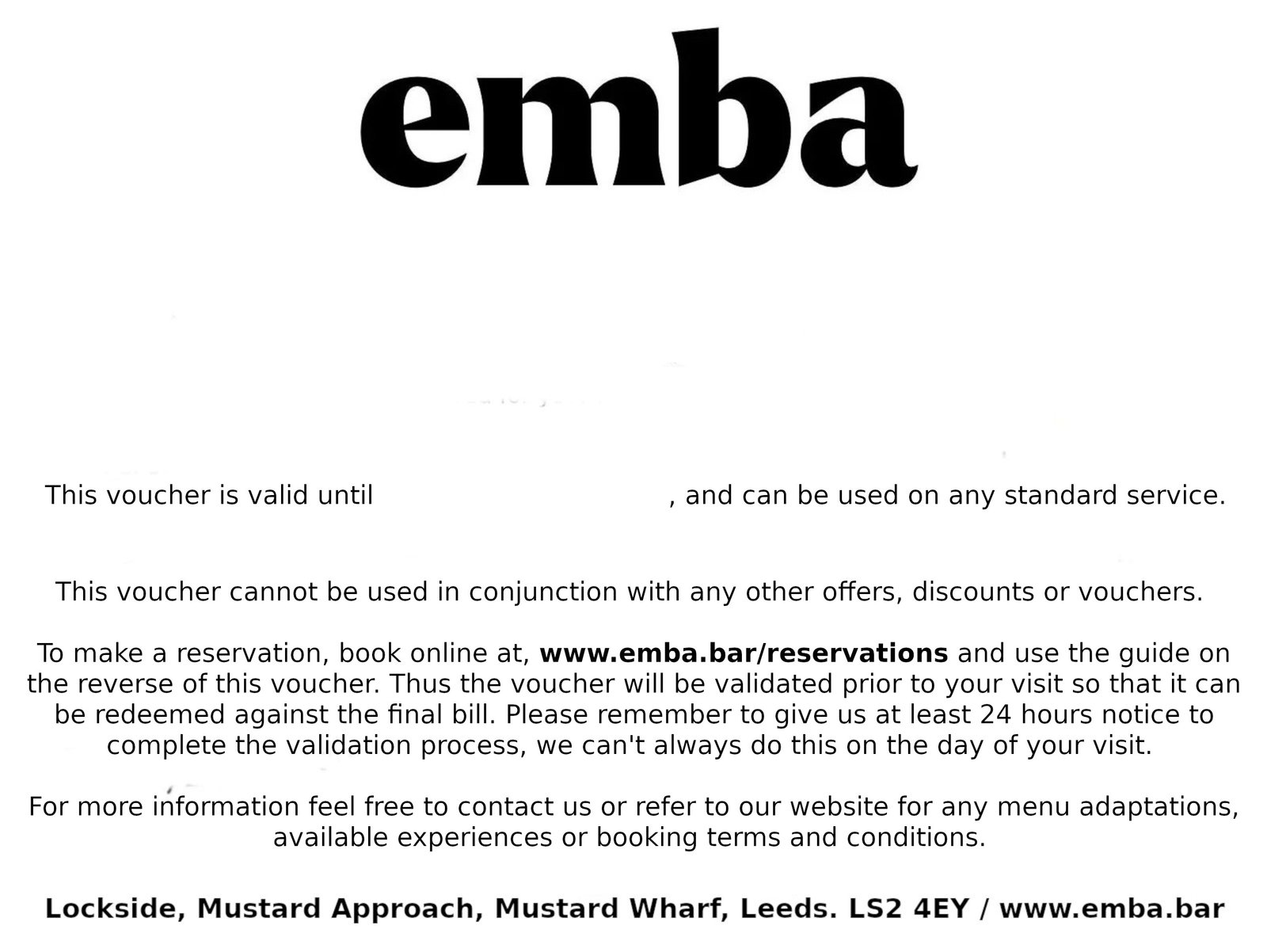 emba

This voucher is valid until ____, and can be used on any standard service.

This voucher cannot be used in conjunction with any other offers, discounts or vouchers.

To make a reservation, book online at, www.emba.bar/reservations and use the guide on the reverse of this voucher. Thus the voucher will be validated prior to your visit so that it can be redeemed against the final bill. Please remember to give us at least 24 hours notice to complete the validation process, we can't always do this on the day of your visit.

For more information feel free to contact us or refer to our website for any menu adaptations, available experiences or booking terms and conditions.

Lockside, Mustard Approach, Mustard Wharf, Leeds. LS2 4EY / www.emba.bar